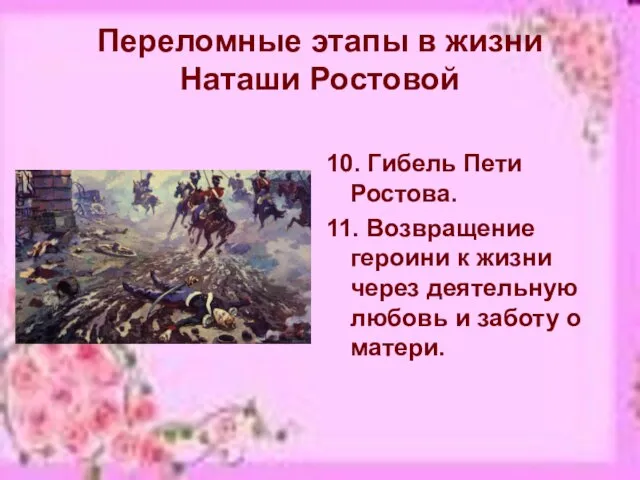 Переломные этапы в жизни Наташи Ростовой

10. Гибель Пети Ростова.

11. Возвращение героини к жизни через деятельную любовь и заботу о матери.